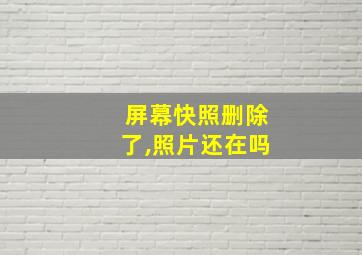 屏幕快照删除了,照片还在吗